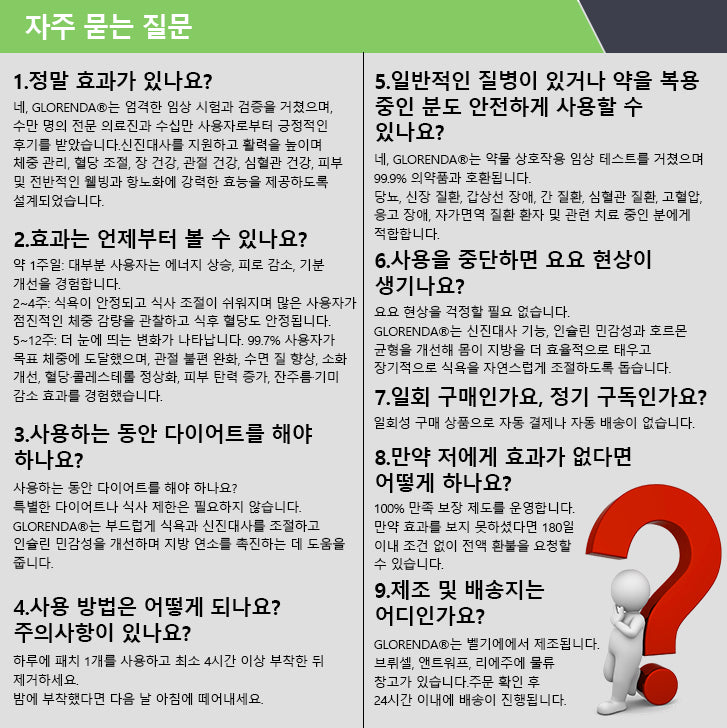 자주 묻는 질문

1.정말 효과가 있나요?
네, GLORENDA®는 엄격한 임상 시험과 검증을 거쳤으며, 수만 명의 전문 의료진과 수십만 사용자로부터 긍정적인 후기를 받았습니다.신진대사를 지원하고 활력을 높이며 체중 관리, 혈당 조절, 장 건강, 관절 건강, 심혈관 건강, 피부 및 전반적인 웰빙과 항노화에 강력한 효능을 제공하도록 설계되었습니다.

2.효과는 언제부터 볼 수 있나요?
약 1주일: 대부분 사용자는 에너지 상승, 피로 감소, 기분 개선을 경험합니다.
2~4주: 식욕이 안정되고 식사 조절이 쉬워지며 많은 사용자가 점진적인 체중 감량을 관찰하고 식후 혈당도 안정됩니다.
5~12주: 더 눈에 띄는 변화가 나타납니다. 99.7% 사용자가 목표 체중에 도달했으며, 관절 불편 완화, 수면 질 향상, 소화 개선, 혈당·콜레스테롤 정상화, 피부 탄력 증가, 잔주름·기미 감소 효과를 경험했습니다.

3.사용하는 동안 다이어트를 해야 하나요?
사용하는 동안 다이어트를 해야 하나요?
특별한 다이어트나 식사 제한은 필요하지 않습니다.
GLORENDA®는 부드럽게 식욕과 신진대사를 조절하고 인슐린 민감성을 개선하며 지방 연소를 촉진하는 데 도움을 줍니다.

4.사용 방법은 어떻게 되나요? 주의사항이 있나요?
하루에 패치 1개를 사용하고 최소 4시간 이상 부착한 뒤 제거하세요.
밤에 부착했다면 다음 날 아침에 떼어내세요.

5.일반적인 질병이 있거나 약을 복용 중인 분도 안전하게 사용할 수 있나요?
네, GLORENDA®는 약물 상호작용 임상 테스트를 거쳤으며 99.9% 의약품과 호환됩니다.
당뇨, 신장 질환, 갑상선 장애, 간 질환, 심혈관 질환, 고혈압, 응고 장애, 자가면역 질환 환자 및 관련 치료 중인 분에게 적합합니다.

6.사용을 중단하면 요요 현상이 생기나요?
요요 현상을 걱정할 필요 없습니다.
GLORENDA®는 신진대사 기능, 인슐린 민감성과 호르몬 균형을 개선해 몸이 지방을 더 효율적으로 태우고 장기적으로 식욕을 자연스럽게 조절하도록 돕습니다.

7.일회 구매인가요, 정기 구독인가요?
일회성 구매 상품으로 자동 결제나 자동 배송이 없습니다.

8.만약 저에게 효과가 없다면 어떻게 하나요?
100% 만족 보장 제도를 운영합니다.
만약 효과를 보지 못하셨다면 180일 이내 조건 없이 전액 환불을 요청할 수 있습니다.

9.제조 및 배송지는 어디인가요?
GLORENDA®는 벨기에에서 제조됩니다.
브뤼셀, 앤트워프, 리에주에 물류 창고가 있습니다.주문 확인 후 24시간 이내에 배송이 진행됩니다.